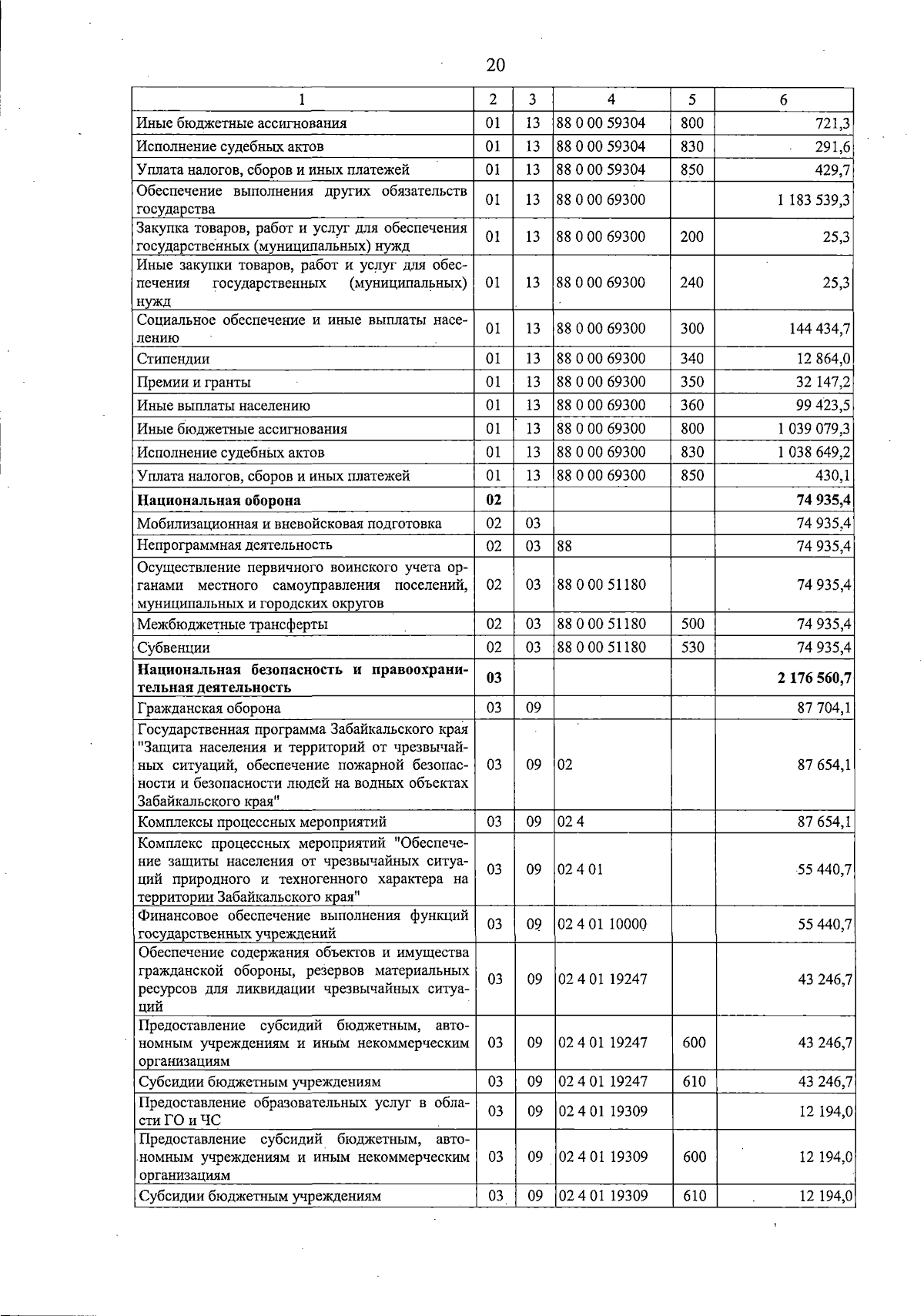 20

| 1 | 2 | 3 | 4 | 5 | 6 |
|---|---|---|---|---|---|
| Иные бюджетные ассигнования | 01 | 13 | 88 0 00 59304 | 800 | 721,3 |
| Исполнение судебных актов | 01 | 13 | 88 0 00 59304 | 830 | 291,6 |
| Уплата налогов, сборов и иных платежей | 01 | 13 | 88 0 00 59304 | 850 | 429,7 |
| Обеспечение выполнения других обязательств государства | 01 | 13 | 88 0 00 69300 | | 1 183 539,3 |
| Закупка товаров, работ и услуг для обеспечения государственных (муниципальных) нужд | 01 | 13 | 88 0 00 69300 | 200 | 25,3 |
| Иные закупки товаров, работ и услуг для обеспечения государственных (муниципальных) нужд | 01 | 13 | 88 0 00 69300 | 240 | 25,3 |
| Социальное обеспечение и иные выплаты населению | 01 | 13 | 88 0 00 69300 | 300 | 144 434,7 |
| Стипендии | 01 | 13 | 88 0 00 69300 | 340 | 12 864,0 |
| Премии и гранты | 01 | 13 | 88 0 00 69300 | 350 | 32 147,2 |
| Иные выплаты населению | 01 | 13 | 88 0 00 69300 | 360 | 99 423,5 |
| Иные бюджетные ассигнования | 01 | 13 | 88 0 00 69300 | 800 | 1 039 079,3 |
| Исполнение судебных актов | 01 | 13 | 88 0 00 69300 | 830 | 1 038 649,2 |
| Уплата налогов, сборов и иных платежей | 01 | 13 | 88 0 00 69300 | 850 | 430,1 |
| Национальная оборона | 02 | | | | 74 935,4 |
| Мобилизационная и вневойсковая подготовка | 02 | 03 | | | 74 935,4 |
| Непрограммная деятельность | 02 | 03 | 88 | | 74 935,4 |
| Осуществление первичного воинского учета органами местного самоуправления поселений, муниципальных и городских округов | 02 | 03 | 88 0 00 51180 | | 74 935,4 |
| Межбюджетные трансферты | 02 | 03 | 88 0 00 51180 | 500 | 74 935,4 |
| Субвенции | 02 | 03 | 88 0 00 51180 | 530 | 74 935,4 |
| Национальная безопасность и правоохранительная деятельность | 03 | | | | 2 176 560,7 |
| Гражданская оборона | 03 | 09 | | | 87 704,1 |
| Государственная программа Забайкальского края "Защита населения и территорий от чрезвычайных ситуаций, обеспечение пожарной безопасности и безопасности людей на водных объектах Забайкальского края" | 03 | 09 | 02 | | 87 654,1 |
| Комплексы процессных мероприятий | 03 | 09 | 02 4 | | 87 654,1 |
| Комплекс процессных мероприятий "Обеспечение защиты населения от чрезвычайных ситуаций природного и техногенного характера на территории Забайкальского края" | 03 | 09 | 02 4 01 | | 55 440,7 |
| Финансовое обеспечение выполнения функций государственных учреждений | 03 | 09 | 02 4 01 10000 | | 55 440,7 |
| Обеспечение содержания объектов и имущества гражданской обороны, резервов материальных ресурсов для ликвидации чрезвычайных ситуаций | 03 | 09 | 02 4 01 19247 | | 43 246,7 |
| Предоставление субсидий бюджетным, автономным учреждениям и иным некоммерческим организациям | 03 | 09 | 02 4 01 19247 | 600 | 43 246,7 |
| Субсидии бюджетным учреждениям | 03 | 09 | 02 4 01 19247 | 610 | 43 246,7 |
| Предоставление образовательных услуг в области ГО и ЧС | 03 | 09 | 02 4 01 19309 | | 12 194,0 |
| Предоставление субсидий бюджетным, автономным учреждениям и иным некоммерческим организациям | 03 | 09 | 02 4 01 19309 | 600 | 12 194,0 |
| Субсидии бюджетным учреждениям | 03 | 09 | 02 4 01 19309 | 610 | 12 194,0 |